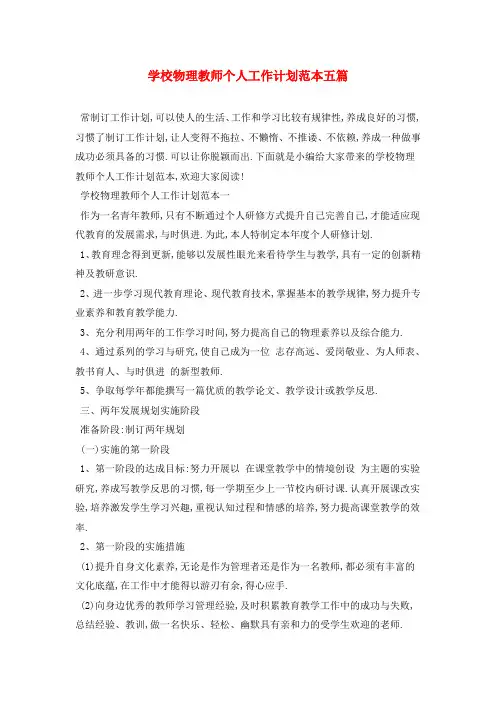 学校物理教师个人工作计划范本五篇

常制订工作计划,可以使人的生活、工作和学习比较有规律性,养成良好的习惯,习惯了制订工作计划,让人变得不拖拉、不懒惰、不推诿、不依赖,养成一种做事成功必须具备的习惯.可以让你脱颖而出.下面就是小编给大家带来的学校物理教师个人工作计划范本,欢迎大家阅读!

学校物理教师个人工作计划范本一

作为一名青年教师,只有不断通过个人研修方式提升自己完善自己,才能适应现代教育的发展需求,与时俱进.为此,本人特制定本年度个人研修计划.

1、教育理念得到更新,能够以发展性眼光来看待学生与教学,具有一定的创新精神及教研意识.

2、进一步学习现代教育理论、现代教育技术,掌握基本的教学规律,努力提升专业素养和教育教学能力.

3、充分利用两年的工作学习时间,努力提高自己的物理素养以及综合能力.

4、通过系列的学习与研究,使自己成为一位 志存高远、爱岗敬业、为人师表、教书育人、与时俱进 的新型教师.

5、争取每学年都能撰写一篇优质的教学论文、教学设计或教学反思.

三、两年发展规划实施阶段

准备阶段:制订两年规划

(一)实施的第一阶段

1、第一阶段的达成目标:努力开展以 在课堂教学中的情境创设 为主题的实验研究,养成写教学反思的习惯,每一学期至少上一节校内研讨课.认真开展课改实验,培养激发学生学习兴趣,重视认知过程和情感的培养,努力提高课堂教学的效率.

2、第一阶段的实施措施

(1)提升自身文化素养,无论是作为管理者还是作为一名教师,都必须有丰富的文化底蕴,在工作中才能得以游刃有余,得心应手.

(2)向身边优秀的教师学习管理经验,及时积累教育教学工作中的成功与失败,总结经验、教训,做一名快乐、轻松、幽默具有亲和力的受学生欢迎的老师.